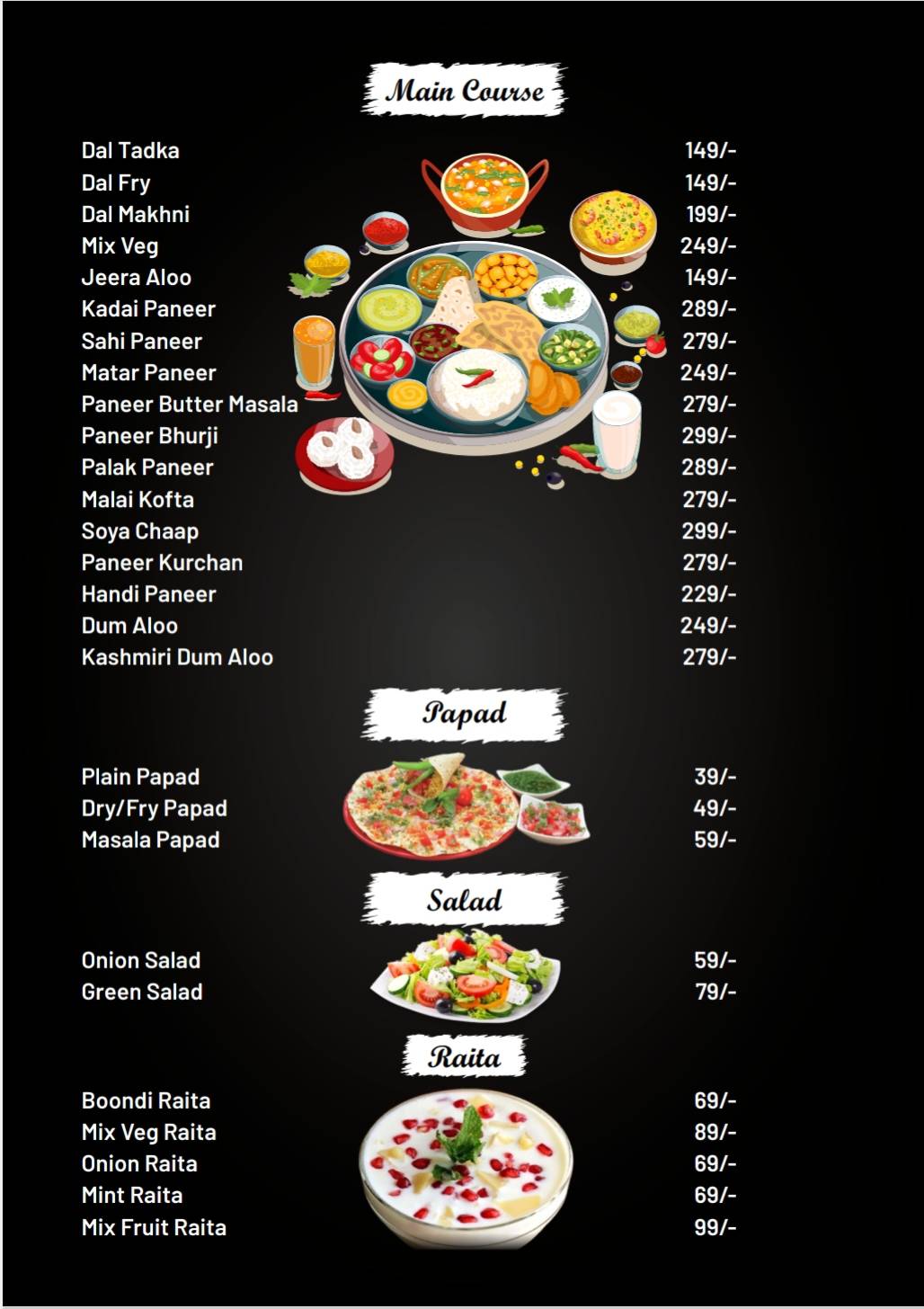 Main Course

| | |
|---|---|
| Dal Tadka | 149/- |
| Dal Fry | 149/- |
| Dal Makhni | 199/- |
| Mix Veg | 249/- |
| Jeera Aloo | 149/- |
| Kadai Paneer | 289/- |
| Sahi Paneer | 279/- |
| Matar Paneer | 249/- |
| Paneer Butter Masala | 279/- |
| Paneer Bhurji | 299/- |
| Palak Paneer | 289/- |
| Malai Kofta | 279/- |
| Soya Chaap | 299/- |
| Paneer Kurchan | 279/- |
| Handi Paneer | 229/- |
| Dum Aloo | 249/- |
| Kashmiri Dum Aloo | 279/- |

Papad

| | |
|---|---|
| Plain Papad | 39/- |
| Dry/Fry Papad | 49/- |
| Masala Papad | 59/- |

Salad

| | |
|---|---|
| Onion Salad | 59/- |
| Green Salad | 79/- |

Raita

| | |
|---|---|
| Boondi Raita | 69/- |
| Mix Veg Raita | 89/- |
| Onion Raita | 69/- |
| Mint Raita | 69/- |
| Mix Fruit Raita | 99/- |